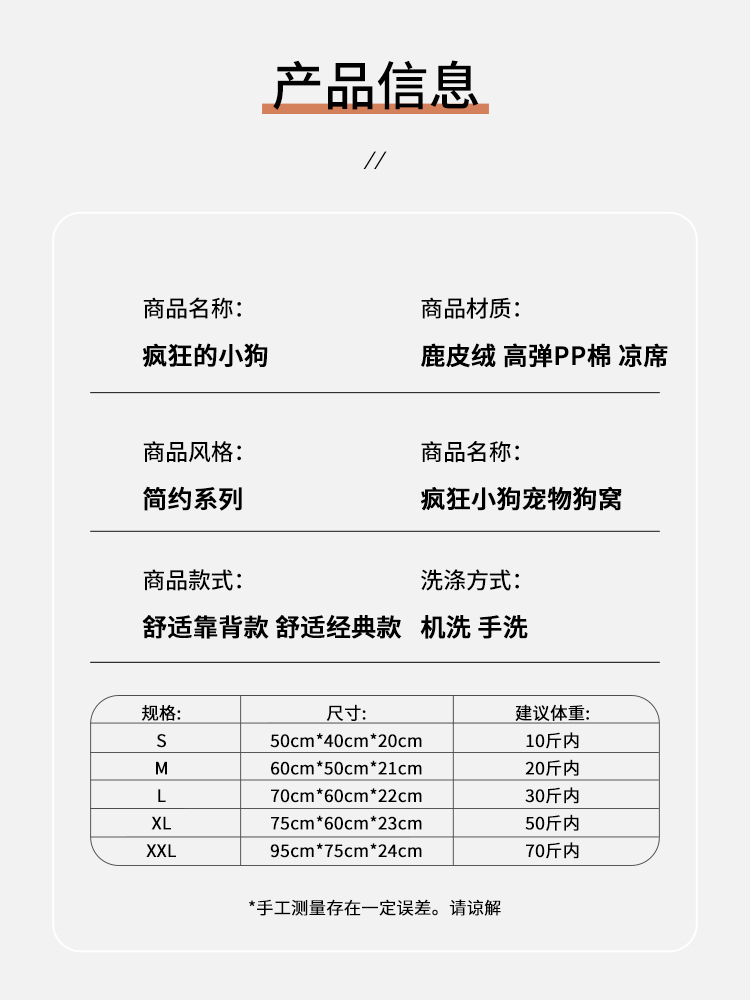 产品信息

//

商品名称：
疯狂的小狗

商品材质：
鹿皮绒 高弹PP棉 凉席

商品风格：
简约系列

商品名称：
疯狂小狗宠物狗窝

商品款式：
舒适靠背款 舒适经典款

洗涤方式：
机洗 手洗

| 规格: | 尺寸: | 建议体重: |
|---|---|---|
| S | 50cm*40cm*20cm | 10斤内 |
| M | 60cm*50cm*21cm | 20斤内 |
| L | 70cm*60cm*22cm | 30斤内 |
| XL | 75cm*60cm*23cm | 50斤内 |
| XXL | 95cm*75cm*24cm | 70斤内 |

*手工测量存在一定误差。请谅解